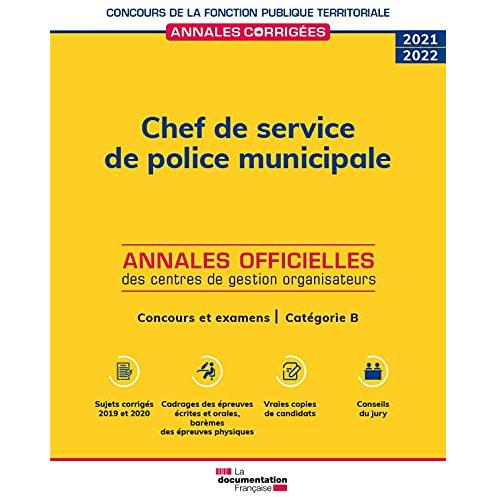 CONCOURS DE LA FONCTION PUBLIQUE TERRITORIALE

ANNALES CORRIGÉES

2021
2022

Chef de service de police municipale

ANNALES OFFICIELLES
des centres de gestion organisateurs

Concours et examens | Catégorie B

Sujets corrigés 2019 et 2020

Cadrages des épreuves écrites et orales, barèmes des épreuves physiques

Vraies copies de candidats

Conseils du jury

La documentation Française